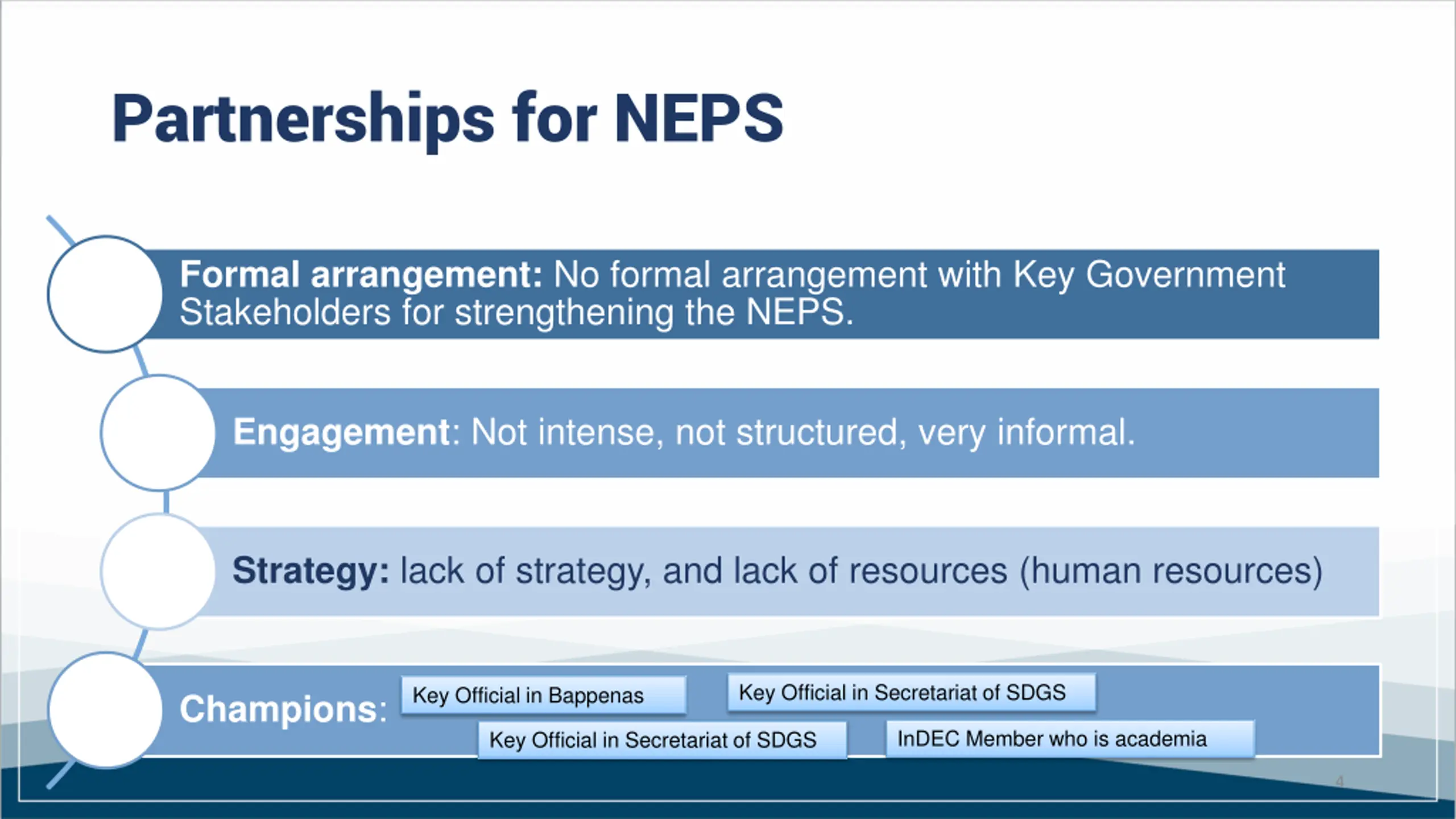 Partnerships for NEPS

Formal arrangement: No formal arrangement with Key Government Stakeholders for strengthening the NEPS.

Engagement: Not intense, not structured, very informal.

Strategy: lack of strategy, and lack of resources (human resources)

Champions: Key Official in Bappenas Key Official in Secretariat of SDGS Key Official in Secretariat of SDGS InDEC Member who is academia

4